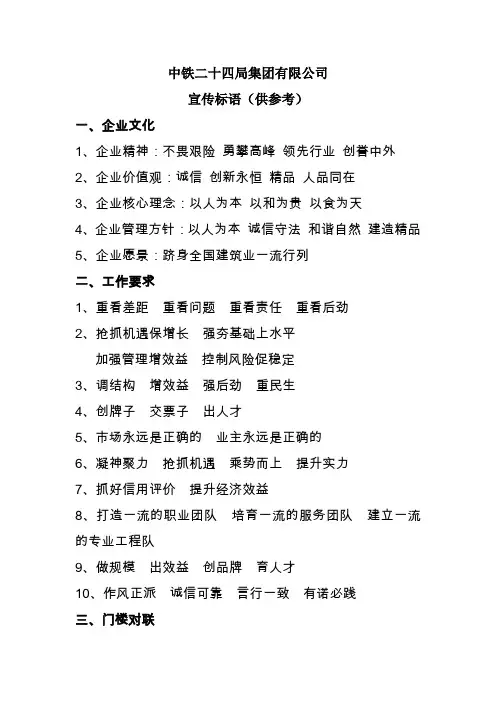 中铁二十四局集团有限公司

宣传标语（供参考）

一、企业文化

1、企业精神：不畏艰险 勇攀高峰 领先行业 创誉中外

2、企业价值观：诚信 创新永恒 精品 人品同在

3、企业核心理念：以人为本 以和为贵 以食为天

4、企业管理方针：以人为本 诚信守法 和谐自然 建造精品

5、企业愿景：跻身全国建筑业一流行列

二、工作要求

1、重看差距 重看问题 重看责任 重看后劲

2、抢抓机遇保增长 强夯基础上水平

加强管理增效益 控制风险促稳定

3、调结构 增效益 强后劲 重民生

4、创牌子 交票子 出人才

5、市场永远是正确的 业主永远是正确的

6、凝神聚力 抢抓机遇 乘势而上 提升实力

7、抓好信用评价 提升经济效益

8、打造一流的职业团队 培育一流的服务团队 建立一流的专业工程队

9、做规模 出效益 创品牌 育人才

10、作风正派 诚信可靠 言行一致 有诺必践

三、门楼对联